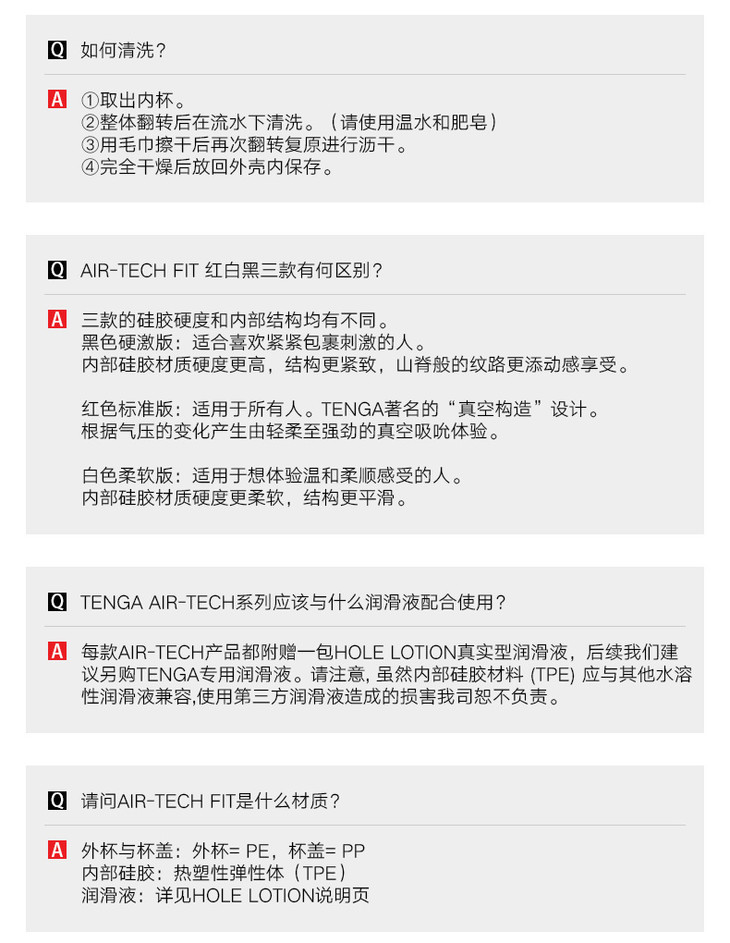 Q 如何清洗？

A ①取出内杯。
②整体翻转后在流水下清洗。（请使用温水和肥皂）
③用毛巾擦干后再次翻转复原进行沥干。
④完全干燥后放回外壳内保存。

Q AIR-TECH FIT 红白黑三款有何区别？

A 三款的硅胶硬度和内部结构均有不同。
黑色硬激版：适合喜欢紧紧包裹刺激的人。
内部硅胶材质硬度更高，结构更紧致，山脊般的纹路更添动感享受。

红色标准版：适用于所有人。TENGA著名的“真空构造”设计。
根据气压的变化产生由轻柔至强劲的真空吸吮体验。

白色柔软版：适用于想体验温和柔顺感受的人。
内部硅胶材质硬度更柔软，结构更平滑。

Q TENGA AIR-TECH系列应该与什么润滑液配合使用？

A 每款AIR-TECH产品都附赠一包HOLE LOTION真实型润滑液，后续我们建议另购TENGA专用润滑液。请注意, 虽然内部硅胶材料 (TPE) 应与其他水溶性润滑液兼容,使用第三方润滑液造成的损害我司恕不负责。

Q 请问AIR-TECH FIT是什么材质？

A 外杯与杯盖：外杯= PE，杯盖= PP
内部硅胶：热塑性弹性体（TPE）
润滑液：详见HOLE LOTION说明页